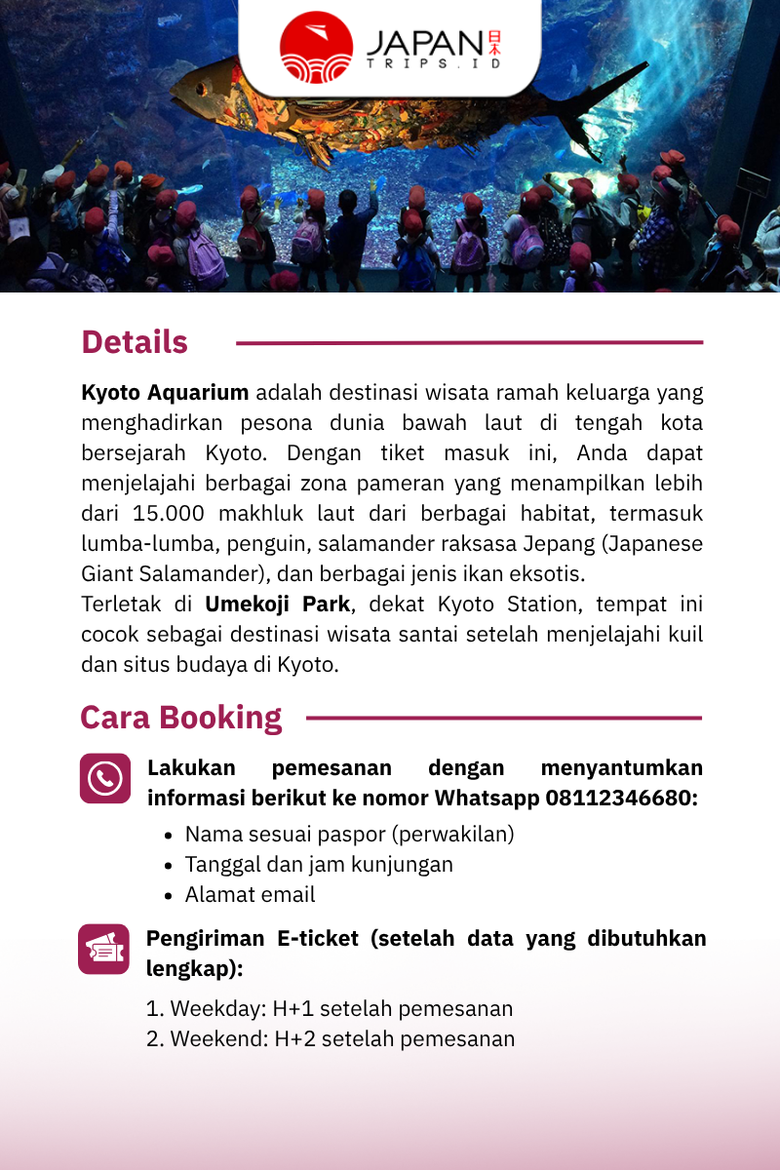 JAPAN 日本
TRIPS.ID

Details

Kyoto Aquarium adalah destinasi wisata ramah keluarga yang menghadirkan pesona dunia bawah laut di tengah kota bersejarah Kyoto. Dengan tiket masuk ini, Anda dapat menjelajahi berbagai zona pameran yang menampilkan lebih dari 15.000 makhluk laut dari berbagai habitat, termasuk lumba-lumba, penguin, salamander raksasa Jepang (Japanese Giant Salamander), dan berbagai jenis ikan eksotis.
Terletak di Umekoji Park, dekat Kyoto Station, tempat ini cocok sebagai destinasi wisata santai setelah menjelajahi kuil dan situs budaya di Kyoto.

Cara Booking

Lakukan pemesanan dengan menyantumkan informasi berikut ke nomor Whatsapp 08112346680:

• Nama sesuai paspor (perwakilan)
• Tanggal dan jam kunjungan
• Alamat email

Pengiriman E-ticket (setelah data yang dibutuhkan lengkap):

1. Weekday: H+1 setelah pemesanan
2. Weekend: H+2 setelah pemesanan